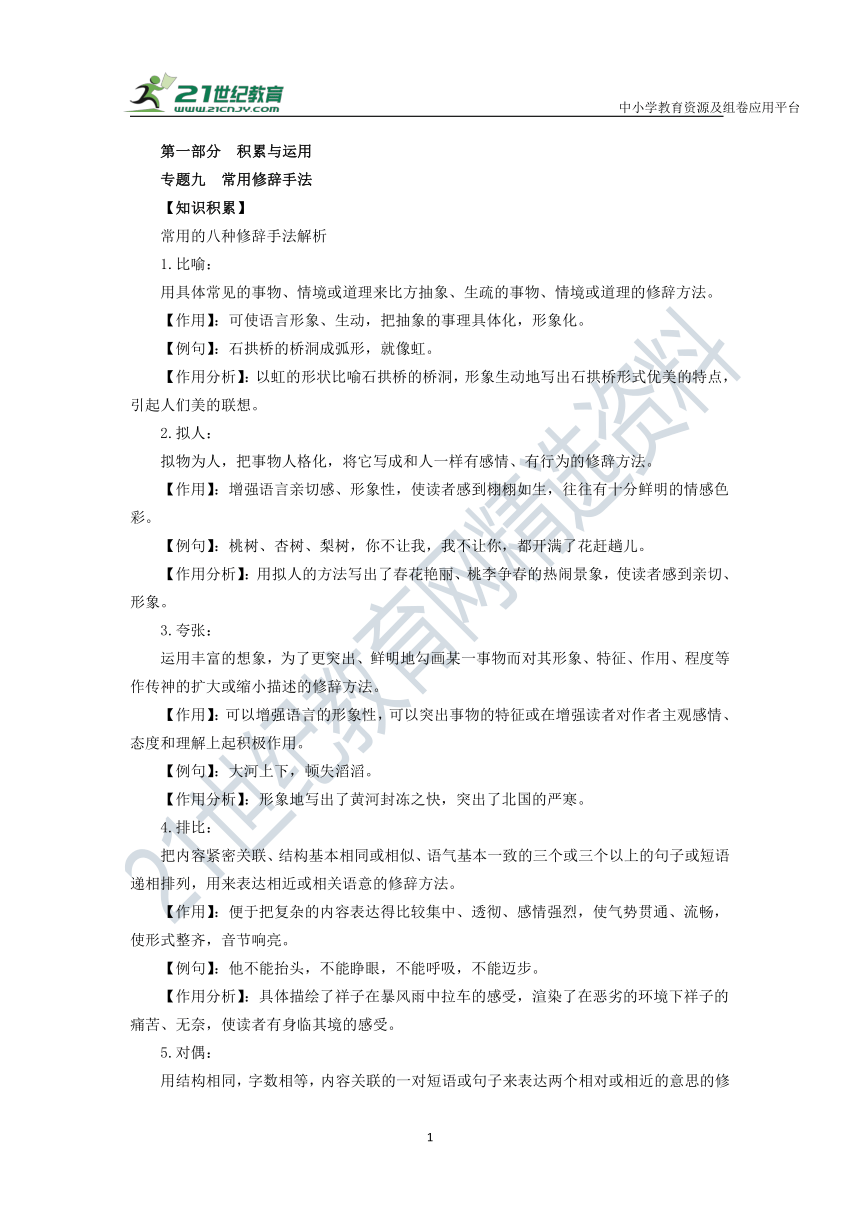 21世纪教育
www.21cnjy.com

中小学教育资源及组卷应用平台

第一部分　积累与运用

专题九　常用修辞手法

【知识积累】

常用的八种修辞手法解析

1.比喻：

用具体常见的事物、情境或道理来比方抽象、生疏的事物、情境或道理的修辞方法。

【作用】：可使语言形象、生动，把抽象的事理具体化，形象化。

【例句】：石拱桥的桥洞成弧形，就像虹。

【作用分析】：以虹的形状比喻石拱桥的桥洞，形象生动地写出石拱桥形式优美的特点，引起人们美的联想。

2.拟人：

拟物为人，把事物人格化，将它写成和人一样有感情、有行为的修辞方法。

【作用】：增强语言亲切感、形象性，使读者感到栩栩如生，往往有十分鲜明的情感色彩。

【例句】：桃树、杏树、梨树，你不让我，我不让你，都开满了花赶趟儿。

【作用分析】：用拟人的方法写出了春花艳丽、桃李争春的热闹景象，使读者感到亲切、形象。

3.夸张：

运用丰富的想象，为了更突出、鲜明地勾画某一事物而对其形象、特征、作用、程度等作传神的扩大或缩小描述的修辞方法。

【作用】：可以增强语言的形象性，可以突出事物的特征或在增强读者对作者主观感情、态度和理解上起积极作用。

【例句】：大河上下，顿失滔滔。

【作用分析】：形象地写出了黄河封冻之快，突出了北国的严寒。

4.排比：

把内容紧密关联、结构基本相同或相似、语气基本一致的三个或三个以上的句子或短语递相排列，用来表达相近或相关语意的修辞方法。

【作用】：便于把复杂的内容表达得比较集中、透彻、感情强烈，使气势贯通、流畅，使形式整齐，音节响亮。

【例句】：他不能抬头，不能睁眼，不能呼吸，不能迈步。

【作用分析】：具体描绘了祥子在暴风雨中拉车的感受，渲染了在恶劣的环境下祥子的痛苦、无奈，使读者有身临其境的感受。

5.对偶：

用结构相同，字数相等，内容关联的一对短语或句子来表达两个相对或相近的意思的修

1

21世纪教育网精选资料